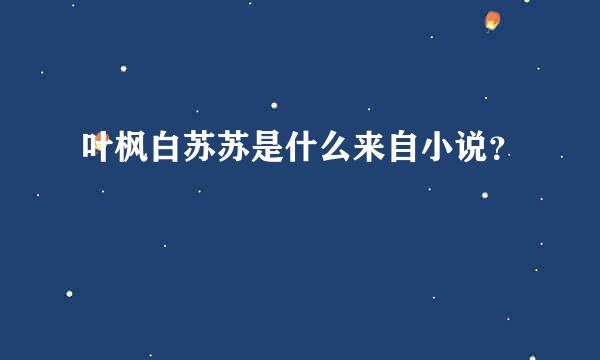 叶枫白苏苏是什么来自小说?